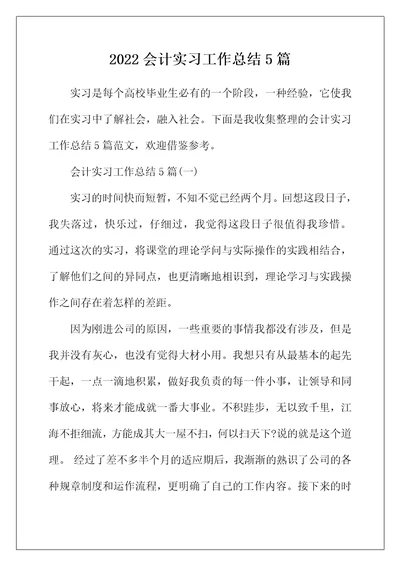 2022 会计实习工作总结 5 篇

实习是每个高校毕业生必有的一个阶段，一种经验，它使我们在实习中了解社会，融入社会。下面是我收集整理的会计实习工作总结 5 篇范文，欢迎借鉴参考。

会计实习工作总结 5 篇(一)

实习的时间快而短暂，不知不觉已经两个月。回想这段日子，我失落过，快乐过，仔细过，我觉得这段日子很值得我珍惜。通过这次的实习，将课堂的理论学问与实际操作的实践相结合，了解他们之间的异同点，也更清晰地相识到，理论学习与实践操作之间存在着怎样的差距。

因为刚进公司的原因，一些重要的事情我都没有涉及，但是我并没有灰心，也没有觉得大材小用。我想只有从最基本的起先干起，一点一滴地积累，做好我负责的每一件小事，让领导和同事放心，将来才能成就一番大事业。不积跬步，无以致千里，江海不拒细流，方能成其大一屋不扫，何以扫天下?说的就是这个道理。 经过了差不多半个月的适应期后，我渐渐的熟识了公司的各种规章制度和运作流程，更明确了自己的工作内容。接下来的时